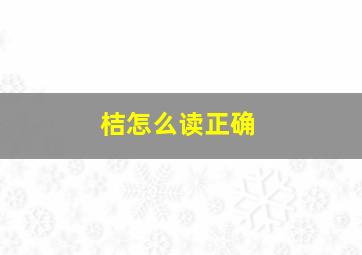 桔怎么读正确